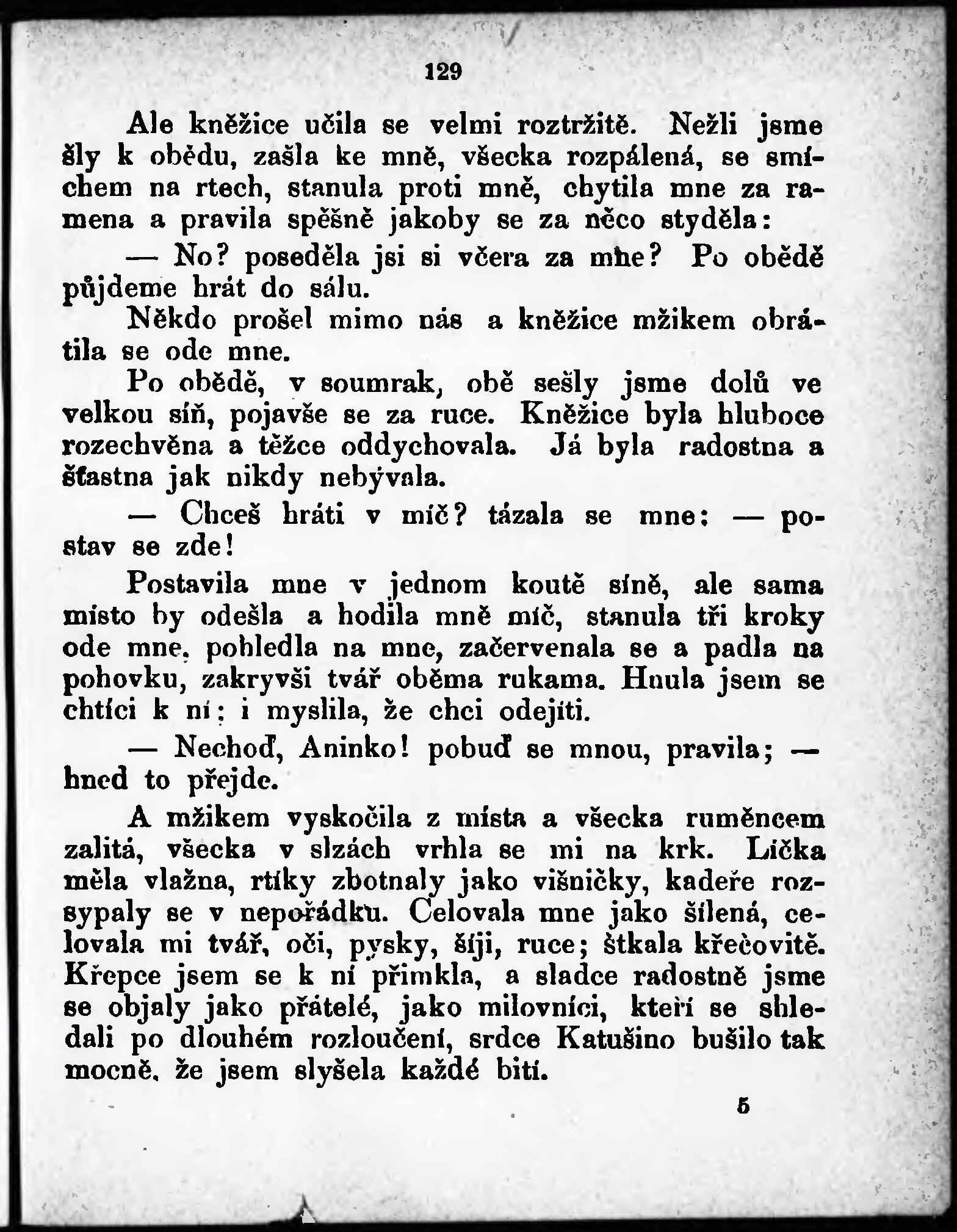 129

Ale kněžice učila se velmi roztržitě. Nežli jsme šly k obědu, zašla ke mně, všecka rozpálená, se smíchem na rtech, stanula proti mně, chytila mne za ramena a pravila spěšně jakoby se za něco styděla:

— No? poseděla jsi si včera za mne? Po obědě půjdeme hrát do sálu.

Někdo prošel mimo nás a kněžice mžikem obrátila se ode mne.

Po obědě, v soumrak, obě sešly jsme dolů ve velkou síň, pojavše se za ruce. Kněžice byla hluboce rozechvěna a těžce oddychovala. Já byla radostna a šťastna jak nikdy nebývala.

— Chceš hráti v míč? tázala se mne: — postav se zde!

Postavila mne v jednom koutě síně, ale sama místo by odešla a hodila mně míč, stanula tři kroky ode mne, pohledla na mne, začervenala se a padla na pohovku, zakryvši tvář oběma rukama. Hnula jsem se chtíci k ní; i myslila, že chci odejíti.

— Nechoď, Aninko! pobuď se mnou, pravila; — hned to přejde.

A mžikem vyskočila z místa a všecka ruměncem zalitá, všecka v slzách vrhla se mi na krk. Líčka měla vlažna, rtíky zbotnaly jako višničky, kadeře rozsypaly se v nepořádku. Celovala mne jako šílená, celovala mi tvář, oči, pysky, šíji, ruce; štkala křečovitě. Křepce jsem se k ní přimkla, a sladce radostně jsme se objaly jako přátelé, jako milovníci, kteří se shledali po dlouhém rozloučení, srdce Katušino bušilo tak mocně, že jsem slyšela každé bití.

5